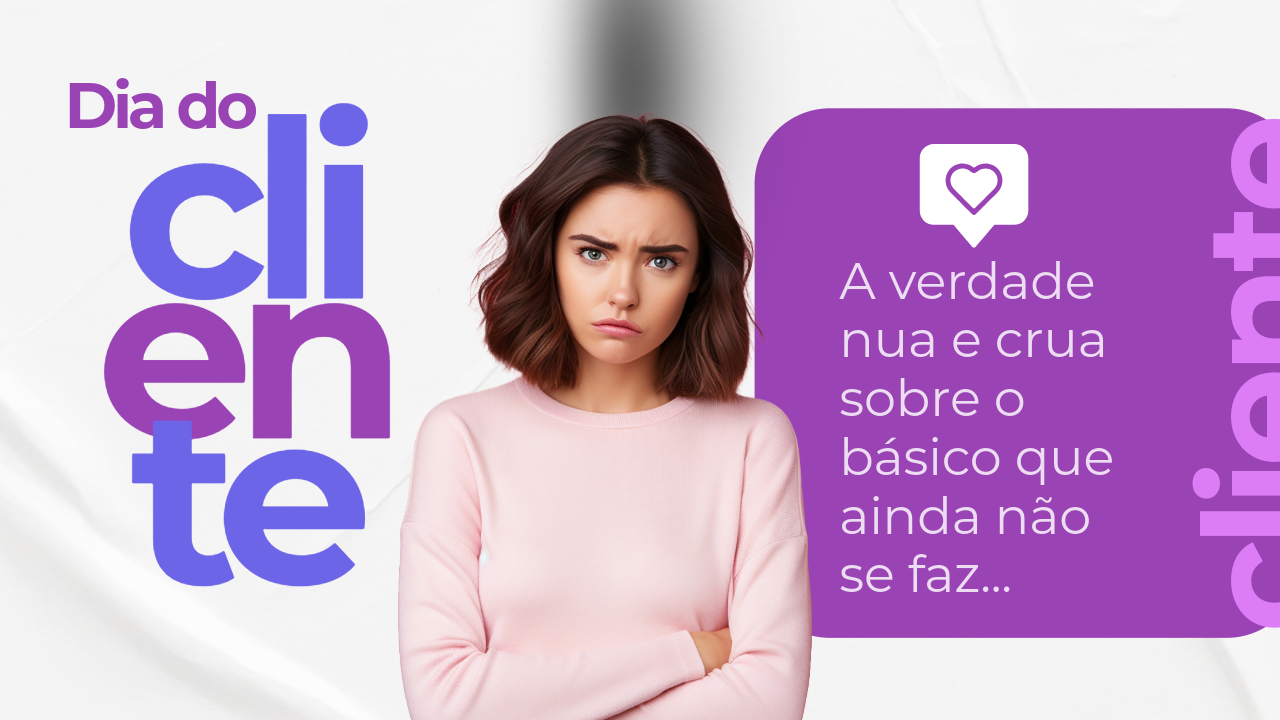 Dia do
cli
en
te

A verdade nua e crua sobre o básico que ainda não se faz...

cliente